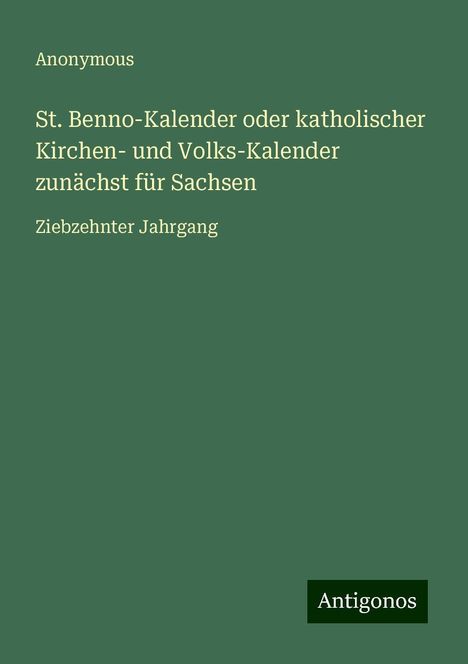 Anonymous

St. Benno-Kalender oder katholischer Kirchen- und Volks-Kalender zunächst für Sachsen

Ziebzehnter Jahrgang

Antigonos